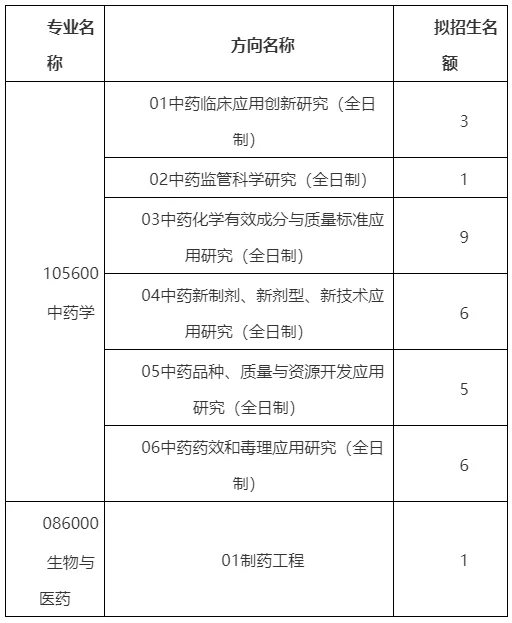 | 专业名称 | 方向名称 | 拟招生名额 |
|---|---|---|
| 105600 中药学 | 01中药临床应用创新研究（全日制） | 3 |
| | 02中药监管科学研究（全日制） | 1 |
| | 03中药化学有效成分与质量标准应用研究（全日制） | 9 |
| | 04中药新制剂、新剂型、新技术应用研究（全日制） | 6 |
| | 05中药品种、质量与资源开发应用研究（全日制） | 5 |
| | 06中药药效和毒理应用研究（全日制） | 6 |
| 086000 生物与医药 | 01制药工程 | 1 |